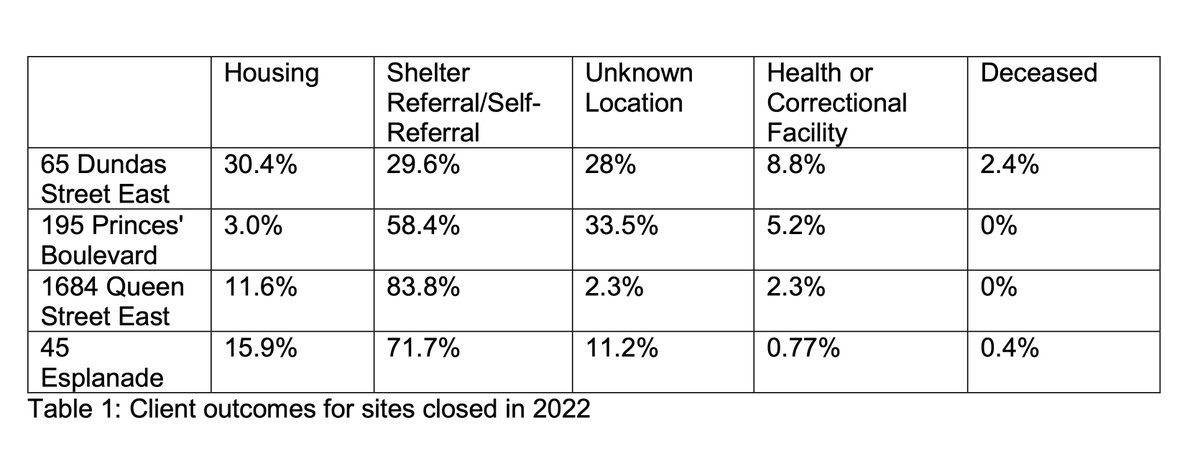 |  | Housing | Shelter Referral/Self-Referral | Unknown Location | Health or Correctional Facility | Deceased |
|---|---|---|---|---|---|
| 65 Dundas Street East | 30.4% | 29.6% | 28% | 8.8% | 2.4% |
| 195 Princes' Boulevard | 3.0% | 58.4% | 33.5% | 5.2% | 0% |
| 1684 Queen Street East | 11.6% | 83.8% | 2.3% | 2.3% | 0% |
| 45 Esplanade | 15.9% | 71.7% | 11.2% | 0.77% | 0.4% |

Table 1: Client outcomes for sites closed in 2022